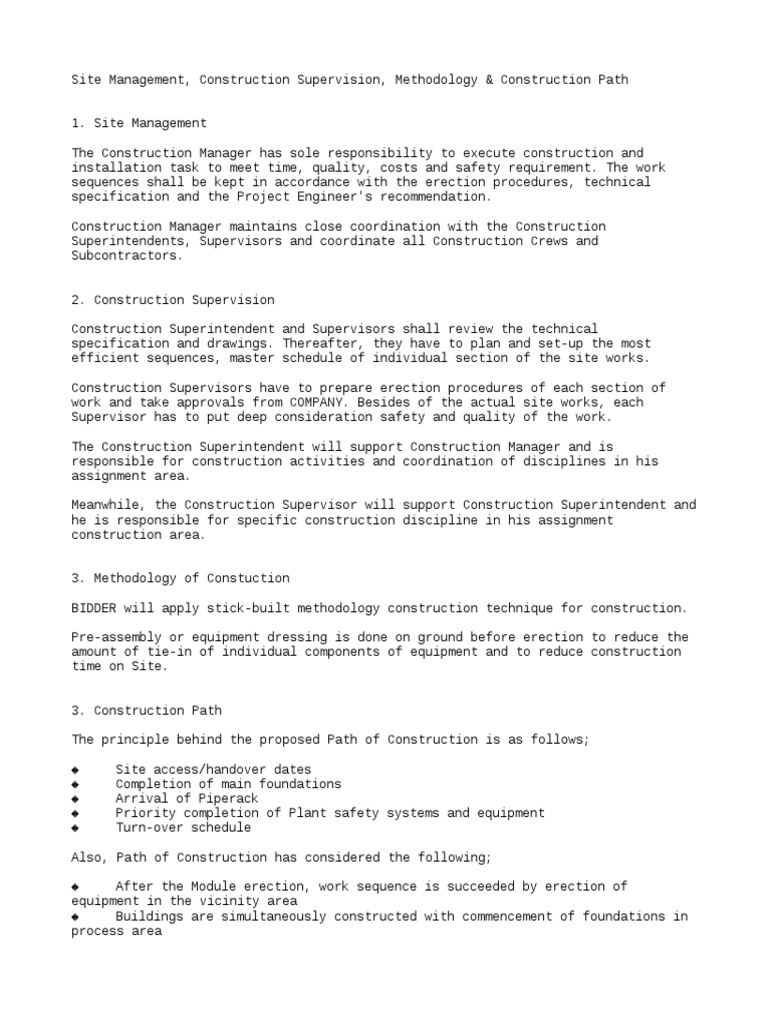 Site Management, Construction Supervision, Methodology & Construction Path

1. Site Management

The Construction Manager has sole responsibility to execute construction and installation task to meet time, quality, costs and safety requirement. The work sequences shall be kept in accordance with the erection procedures, technical specification and the Project Engineer's recommendation.

Construction Manager maintains close coordination with the Construction Superintendents, Supervisors and coordinate all Construction Crews and Subcontractors.

2. Construction Supervision

Construction Superintendent and Supervisors shall review the technical specification and drawings. Thereafter, they have to plan and set-up the most efficient sequences, master schedule of individual section of the site works.

Construction Supervisors have to prepare erection procedures of each section of work and take approvals from COMPANY. Besides of the actual site works, each Supervisor has to put deep consideration safety and quality of the work.

The Construction Superintendent will support Construction Manager and is responsible for construction activities and coordination of disciplines in his assignment area.

Meanwhile, the Construction Supervisor will support Construction Superintendent and he is responsible for specific construction discipline in his assignment construction area.

3. Methodology of Constuction

BIDDER will apply stick-built methodology construction technique for construction.

Pre-assembly or equipment dressing is done on ground before erection to reduce the amount of tie-in of individual components of equipment and to reduce construction time on Site.

3. Construction Path

The principle behind the proposed Path of Construction is as follows;

◆ Site access/handover dates
◆ Completion of main foundations
◆ Arrival of Piperack
◆ Priority completion of Plant safety systems and equipment
◆ Turn-over schedule

Also, Path of Construction has considered the following;

◆ After the Module erection, work sequence is succeeded by erection of equipment in the vicinity area
◆ Buildings are simultaneously constructed with commencement of foundations in process area